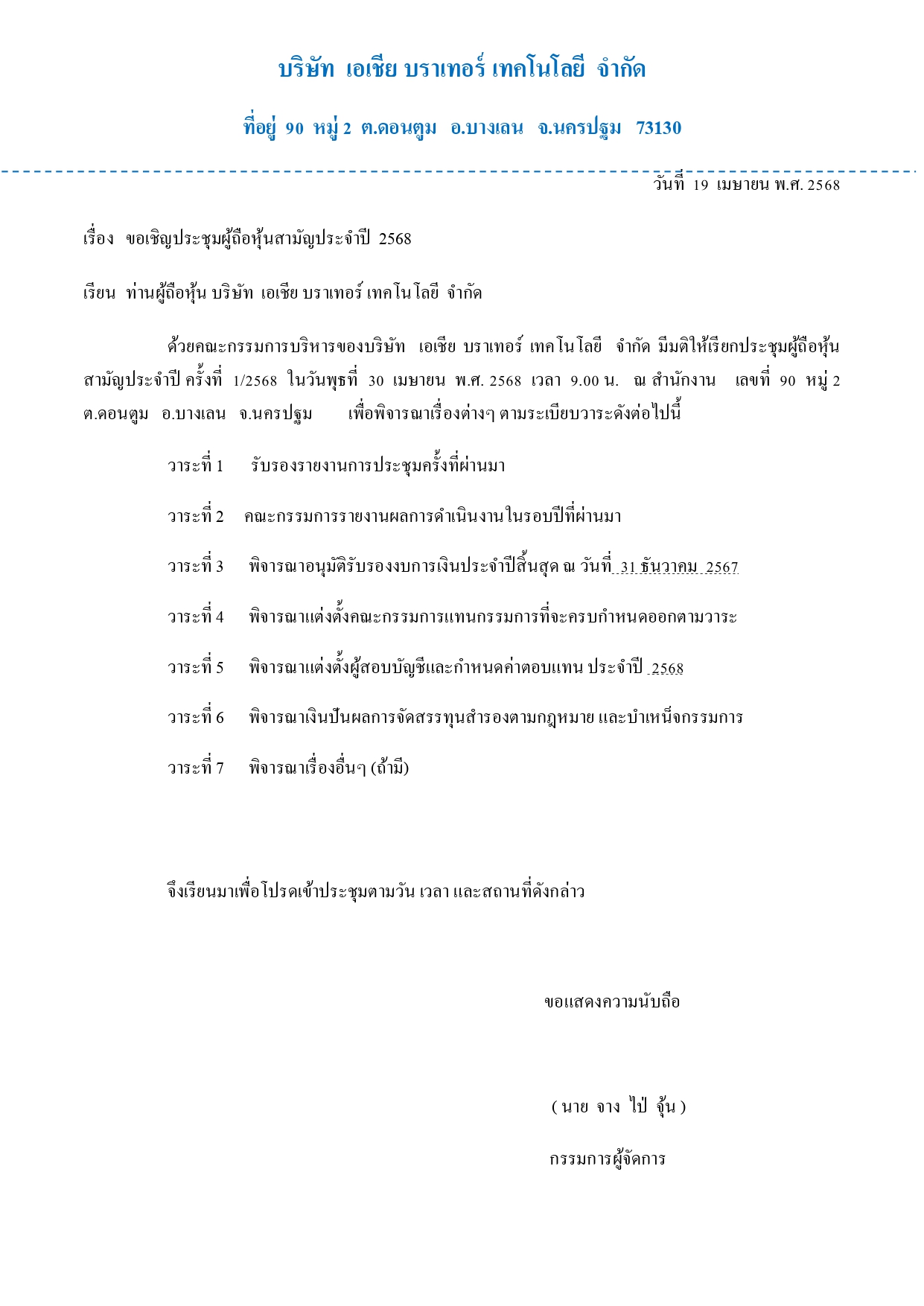 บริษัท เอเชีย บราเทอร์ เทคโนโลยี จำกัด

ที่อยู่ 90 หมู่ 2 ต.ดอนตูม อ.บางเลน จ.นครปฐม 73130

วันที่ 19 เมษายน พ.ศ. 2568

เรื่อง ขอเชิญประชุมผู้ถือหุ้นสามัญประจำปี 2568

เรียน ท่านผู้ถือหุ้น บริษัท เอเชีย บราเทอร์ เทคโนโลยี จำกัด

ด้วยคณะกรรมการบริหารของบริษัท เอเชีย บราเทอร์ เทคโนโลยี จำกัด มีมติให้เรียกประชุมผู้ถือหุ้นสามัญประจำปี ครั้งที่ 1/2568 ในวันพุธที่ 30 เมษายน พ.ศ. 2568 เวลา 9.00 น. ณ สำนักงาน เลขที่ 90 หมู่ 2 ต.ดอนตูม อ.บางเลน จ.นครปฐม เพื่อพิจารณาเรื่องต่างๆ ตามระเบียบวาระดังต่อไปนี้

วาระที่ 1 รับรองรายงานการประชุมครั้งที่ผ่านมา

วาระที่ 2 คณะกรรมการรายงานผลการดำเนินงานในรอบปีที่ผ่านมา

วาระที่ 3 พิจารณาอนุมัติรับรองงบการเงินประจำปีสิ้นสุด ณ วันที่ 31 ธันวาคม 2567

วาระที่ 4 พิจารณาแต่งตั้งคณะกรรมการแทนกรรมการที่จะครบกำหนดออกตามวาระ

วาระที่ 5 พิจารณาแต่งตั้งผู้สอบบัญชีและกำหนดค่าตอบแทน ประจำปี 2568

วาระที่ 6 พิจารณาเงินปันผลการจัดสรรทุนสำรองตามกฎหมาย และบำเหน็จกรรมการ

วาระที่ 7 พิจารณาเรื่องอื่นๆ (ถ้ามี)

จึงเรียนมาเพื่อโปรดเข้าประชุมตามวัน เวลา และสถานที่ดังกล่าว

ขอแสดงความนับถือ

( นาย จาง ไป่ จุ้น )

กรรมการผู้จัดการ